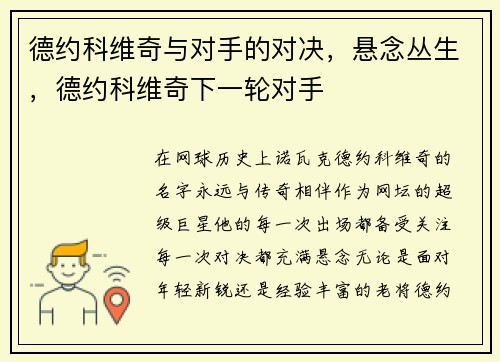 德约科维奇与对手的对决，悬念丛生，德约科维奇下一轮对手

在网球历史上诺瓦克德约科维奇的名字永远与传奇相伴作为网坛的超级巨星他的每一次出场都备受关注每一次对决都充满悬念无论是面对年轻新锐还是经验丰富的老将德约